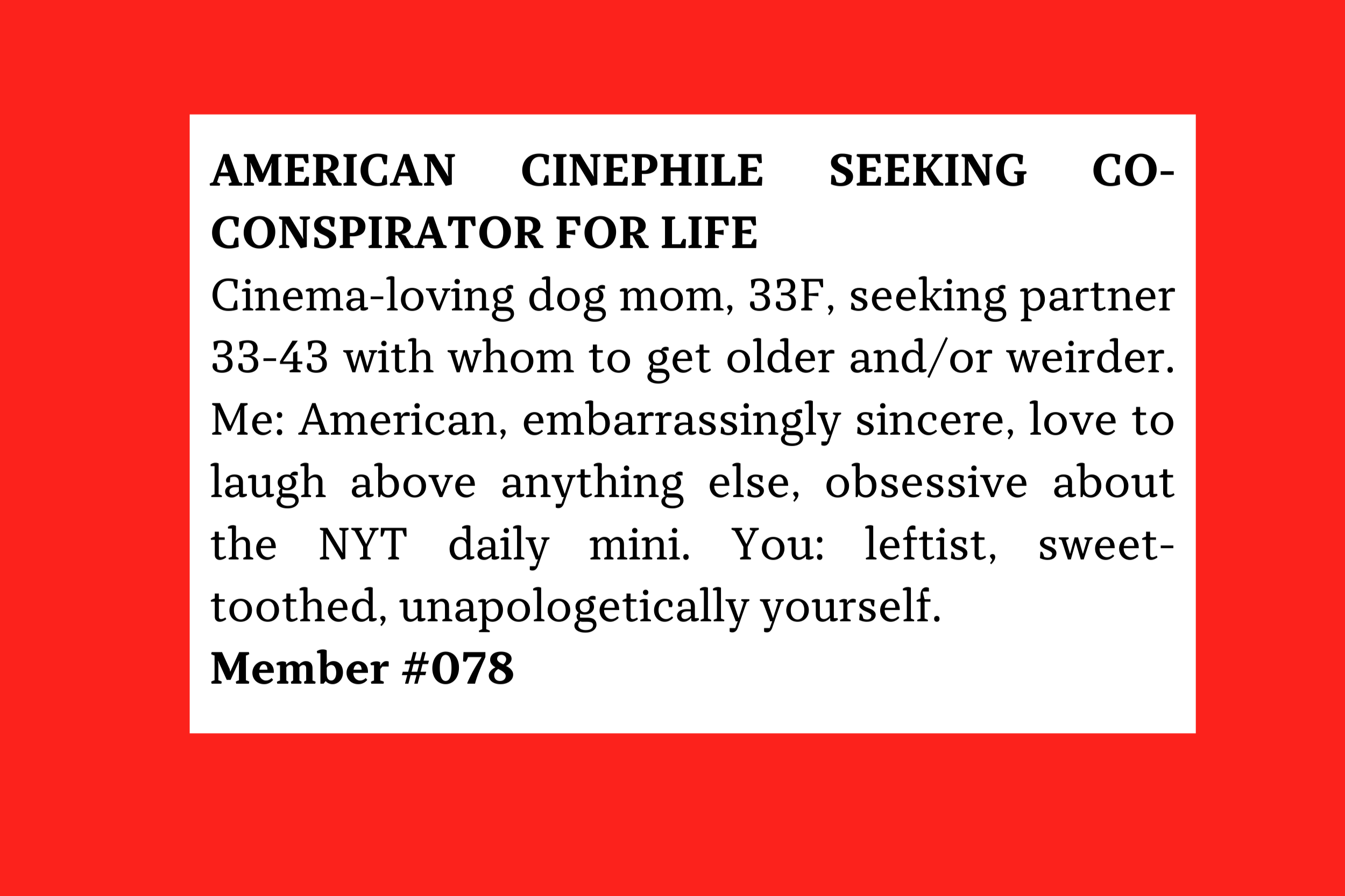 AMERICAN CINEPHILE SEEKING CO-CONSPIRATOR FOR LIFE
Cinema-loving dog mom, 33F, seeking partner 33-43 with whom to get older and/or weirder. Me: American, embarrassingly sincere, love to laugh above anything else, obsessive about the NYT daily mini. You: leftist, sweet-toothed, unapologetically yourself.
Member #078